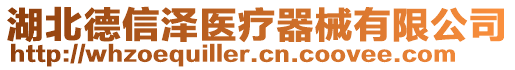 湖北德信泽医疗器械有限公司
http://whzoequiller.cn.coovee.com